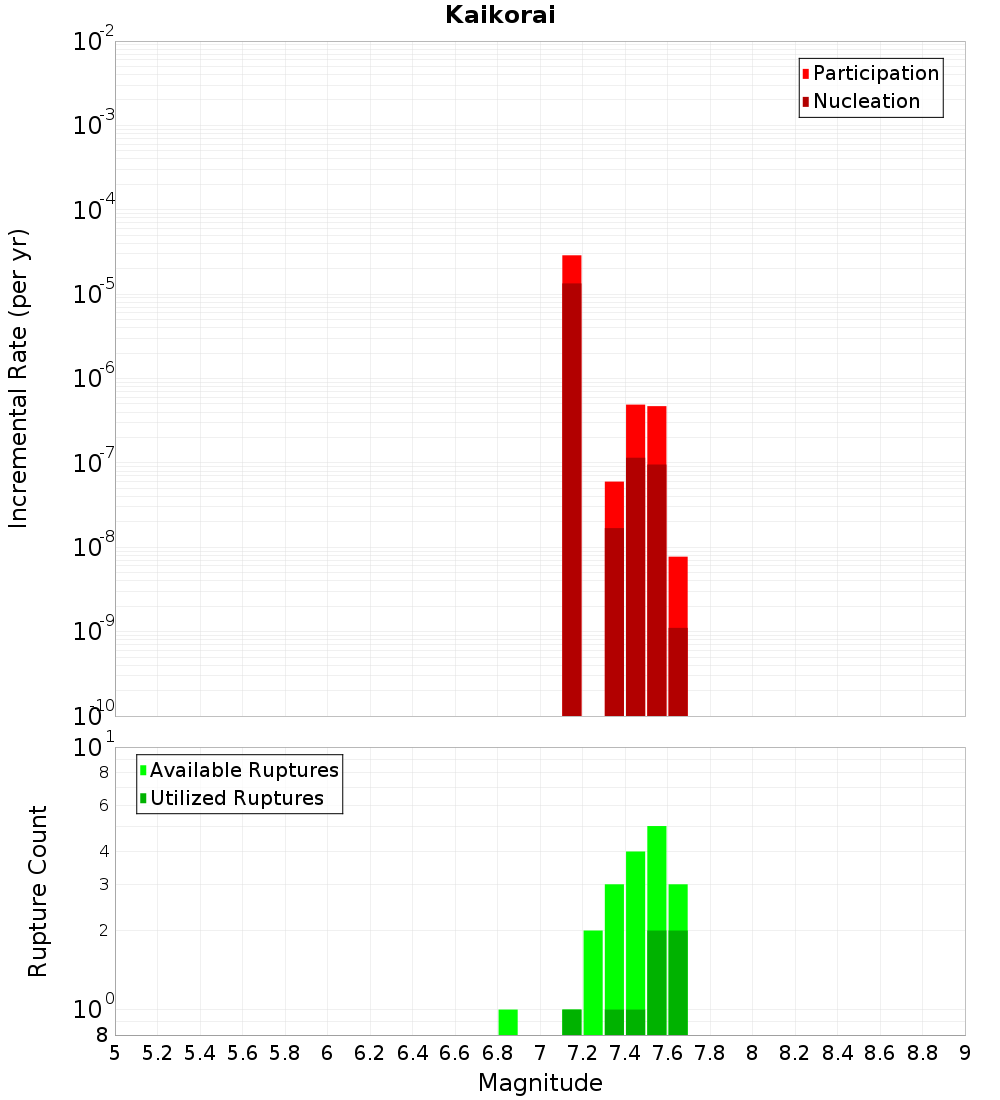 Kaikorai

Participation
Nucleation

Incremental Rate (per yr)

$10^{-2}$
$10^{-3}$
$10^{-4}$
$10^{-5}$
$10^{-6}$
$10^{-7}$
$10^{-8}$
$10^{-9}$
$10^{-10}$

Available Ruptures
Utilized Ruptures

Rupture Count

$10^{1}$
8
6
4
3
2
$10^{0}$
8

5 5.2 5.4 5.6 5.8 6 6.2 6.4 6.6 6.8 7 7.2 7.4 7.6 7.8 8 8.2 8.4 8.6 8.8 9

Magnitude